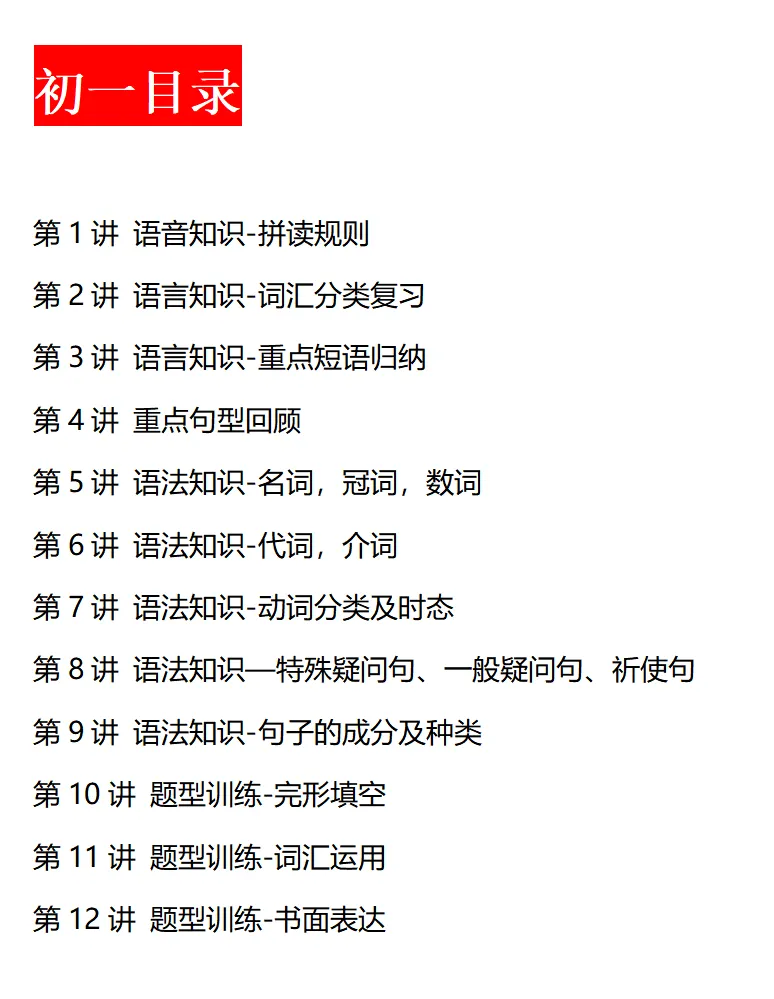 初一目录

第1讲 语音知识-拼读规则

第2讲 语言知识-词汇分类复习

第3讲 语言知识-重点短语归纳

第4讲 重点句型回顾

第5讲 语法知识-名词，冠词，数词

第6讲 语法知识-代词，介词

第7讲 语法知识-动词分类及时态

第8讲 语法知识—特殊疑问句、一般疑问句、祈使句

第9讲 语法知识-句子的成分及种类

第10讲 题型训练-完形填空

第11讲 题型训练-词汇运用

第12讲 题型训练-书面表达